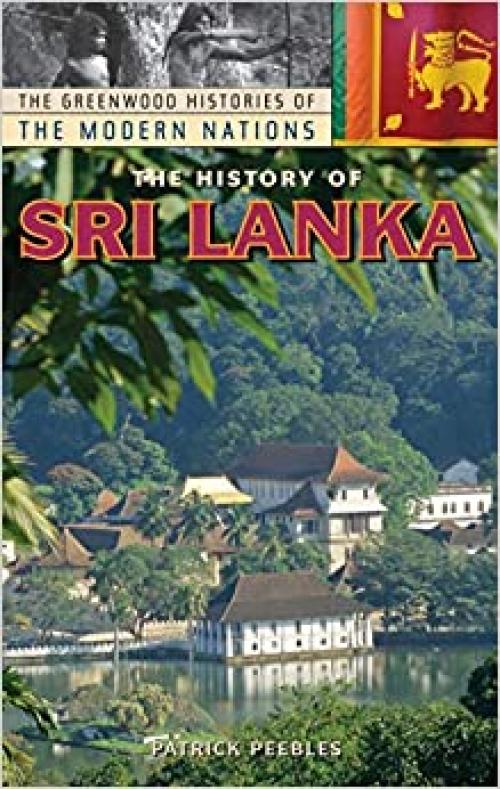 THE GREENWOOD HISTORIES OF
THE MODERN NATIONS

THE HISTORY OF
SRI LANKA

PATRICK PEEBLES